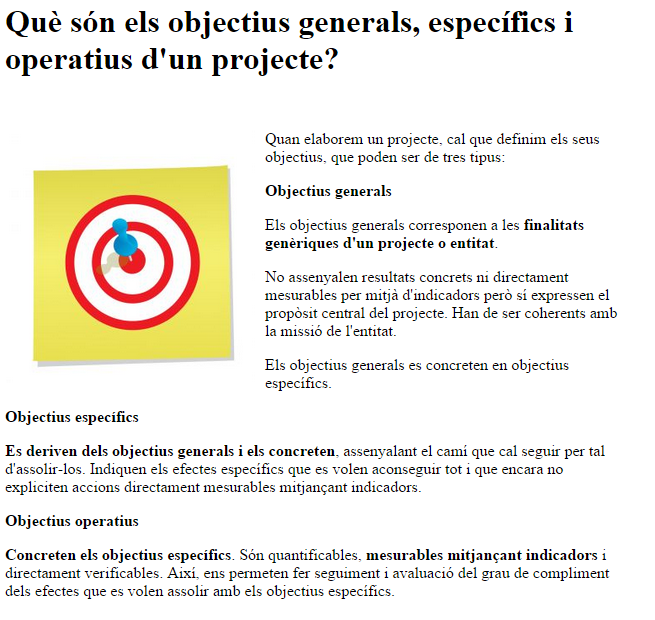 Què són els objectius generals, específics i operatius d'un projecte?

Quan elaborem un projecte, cal que definim els seus objectius, que poden ser de tres tipus:

Objectius generals

Els objectius generals corresponen a les finalitats genèriques d'un projecte o entitat.

No assenyalen resultats concrets ni directament mesurables per mitjà d'indicadors però sí expressen el propòsit central del projecte. Han de ser coherents amb la missió de l'entitat.

Els objectius generals es concreten en objectius específics.

Objectius específics

Es deriven dels objectius generals i els concreten, assenyalant el camí que cal seguir per tal d'assolir-los. Indiquen els efectes específics que es volen aconseguir tot i que encara no expliciten accions directament mesurables mitjançant indicadors.

Objectius operatius

Concreten els objectius específics. Són quantificables, mesurables mitjançant indicadors i directament verificables. Així, ens permeten fer seguiment i avaluació del grau de compliment dels efectes que es volen assolir amb els objectius específics.